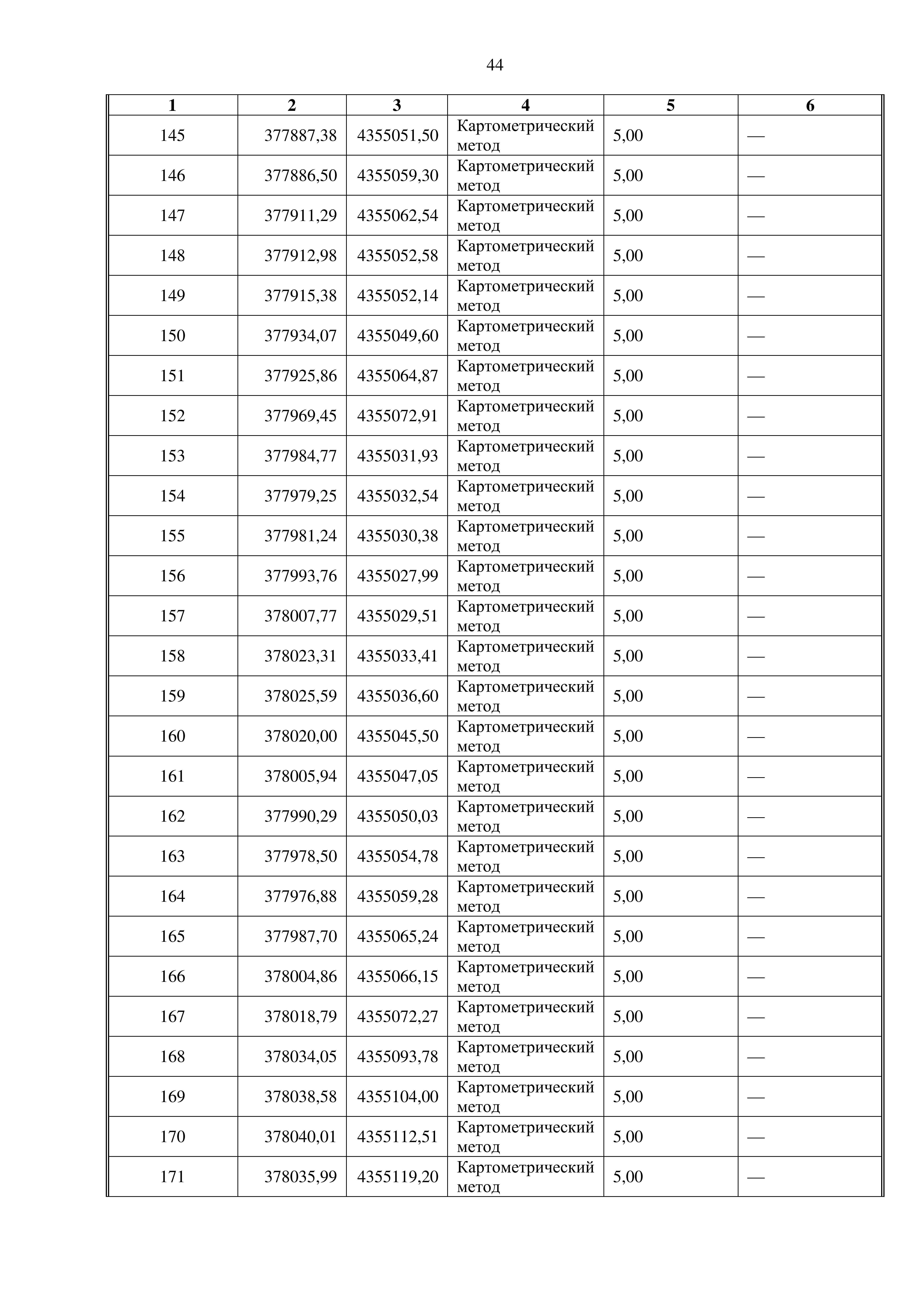 44

| 1 | 2 | 3 | 4 | 5 | 6 |
|---|---|---|---|---|---|
| 145 | 377887,38 | 4355051,50 | Картометрический метод | 5,00 | — |
| 146 | 377886,50 | 4355059,30 | Картометрический метод | 5,00 | — |
| 147 | 377911,29 | 4355062,54 | Картометрический метод | 5,00 | — |
| 148 | 377912,98 | 4355052,58 | Картометрический метод | 5,00 | — |
| 149 | 377915,38 | 4355052,14 | Картометрический метод | 5,00 | — |
| 150 | 377934,07 | 4355049,60 | Картометрический метод | 5,00 | — |
| 151 | 377925,86 | 4355064,87 | Картометрический метод | 5,00 | — |
| 152 | 377969,45 | 4355072,91 | Картометрический метод | 5,00 | — |
| 153 | 377984,77 | 4355031,93 | Картометрический метод | 5,00 | — |
| 154 | 377979,25 | 4355032,54 | Картометрический метод | 5,00 | — |
| 155 | 377981,24 | 4355030,38 | Картометрический метод | 5,00 | — |
| 156 | 377993,76 | 4355027,99 | Картометрический метод | 5,00 | — |
| 157 | 378007,77 | 4355029,51 | Картометрический метод | 5,00 | — |
| 158 | 378023,31 | 4355033,41 | Картометрический метод | 5,00 | — |
| 159 | 378025,59 | 4355036,60 | Картометрический метод | 5,00 | — |
| 160 | 378020,00 | 4355045,50 | Картометрический метод | 5,00 | — |
| 161 | 378005,94 | 4355047,05 | Картометрический метод | 5,00 | — |
| 162 | 377990,29 | 4355050,03 | Картометрический метод | 5,00 | — |
| 163 | 377978,50 | 4355054,78 | Картометрический метод | 5,00 | — |
| 164 | 377976,88 | 4355059,28 | Картометрический метод | 5,00 | — |
| 165 | 377987,70 | 4355065,24 | Картометрический метод | 5,00 | — |
| 166 | 378004,86 | 4355066,15 | Картометрический метод | 5,00 | — |
| 167 | 378018,79 | 4355072,27 | Картометрический метод | 5,00 | — |
| 168 | 378034,05 | 4355093,78 | Картометрический метод | 5,00 | — |
| 169 | 378038,58 | 4355104,00 | Картометрический метод | 5,00 | — |
| 170 | 378040,01 | 4355112,51 | Картометрический метод | 5,00 | — |
| 171 | 378035,99 | 4355119,20 | Картометрический метод | 5,00 | — |